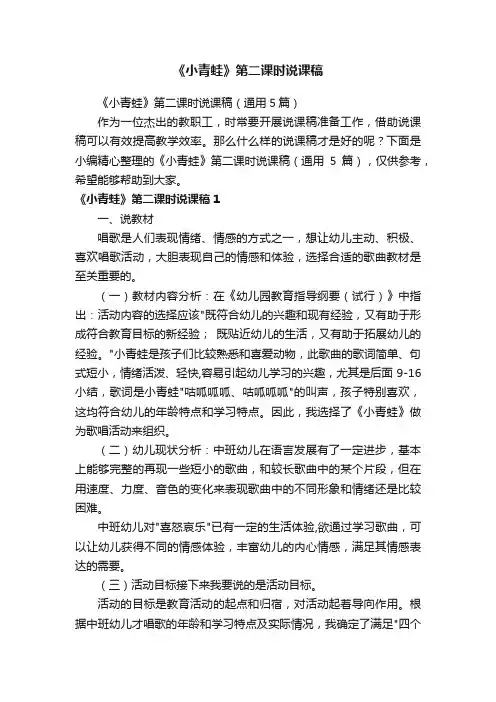 《小青蛙》第二课时说课稿

《小青蛙》第二课时说课稿（通用 5 篇）

作为一位杰出的教职工，时常要开展说课稿准备工作，借助说课稿可以有效提高教学效率。那么什么样的说课稿才是好的呢？下面是小编精心整理的《小青蛙》第二课时说课稿（通用 5 篇），仅供参考，希望能够帮助到大家。

《小青蛙》第二课时说课稿 1

一、说教材

唱歌是人们表现情绪、情感的方式之一，想让幼儿主动、积极、喜欢唱歌活动，大胆表现自己的情感和体验，选择合适的歌曲教材是至关重要的。

（一）教材内容分析：在《幼儿园教育指导纲要（试行）》中指出：活动内容的选择应该"既符合幼儿的兴趣和现有经验，又有助于形成符合教育目标的新经验； 既贴近幼儿的生活，又有助于拓展幼儿的经验。"小青蛙是孩子们比较熟悉和喜爱动物，此歌曲的歌词简单、句式短小，情绪活泼、轻快,容易引起幼儿学习的兴趣，尤其是后面 9-16 小结，歌词是小青蛙"咕呱呱呱、咕呱呱呱"的叫声，孩子特别喜欢，这均符合幼儿的年龄特点和学习特点。因此，我选择了《小青蛙》做为歌唱活动来组织。

（二）幼儿现状分析：中班幼儿在语言发展有了一定进步，基本上能够完整的再现一些短小的歌曲，和较长歌曲中的某个片段，但在用速度、力度、音色的变化来表现歌曲中的不同形象和情绪还是比较困难。

中班幼儿对"喜怒哀乐"已有一定的生活体验,欲通过学习歌曲，可以让幼儿获得不同的情感体验，丰富幼儿的内心情感，满足其情感表达的需要。

（三）活动目标接下来我要说的是活动目标。

活动的目标是教育活动的起点和归宿，对活动起着导向作用。根据中班幼儿才唱歌的年龄和学习特点及实际情况，我确定了满足"四个